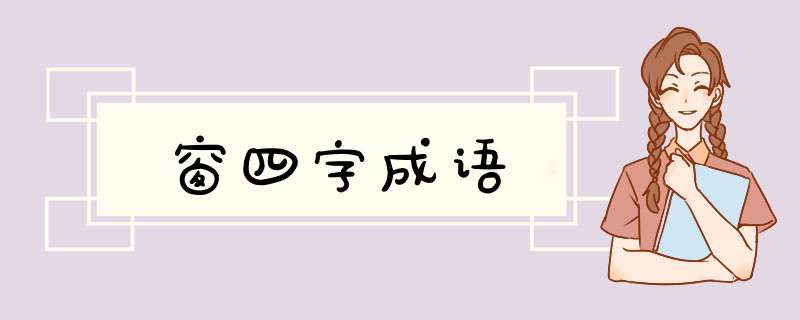 窗四字成语